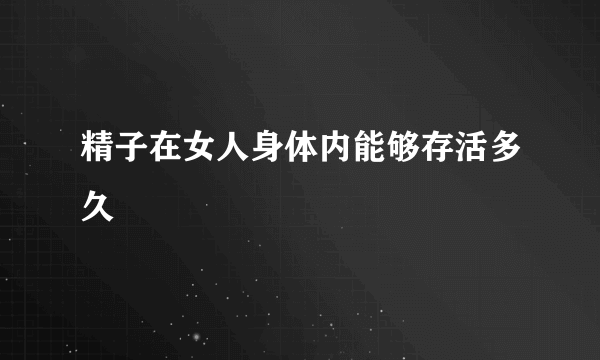 精子在女人身体内能够存活多久